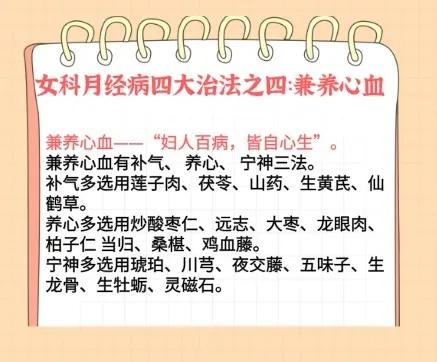 女科月经病四大治法之四:兼养心血

兼养心血——“妇人百病，皆自心生”。
兼养心血有补气、养心、宁神三法。
补气多选用莲子肉、茯苓、山药、生黄芪、仙鹤草。
养心多选用炒酸枣仁、远志、大枣、龙眼肉、柏子仁 当归、桑椹、鸡血藤。
宁神多选用琥珀、川芎、夜交藤、五味子、生龙骨、生牡蛎、灵磁石。